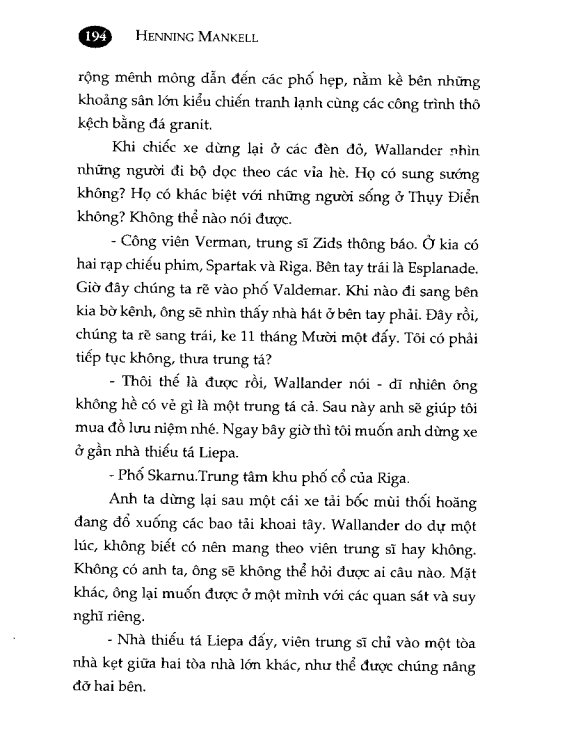 194 HENNING MANKELL

rộng mênh mông dẫn đến các phố hẹp, nằm kề bên những khoảng sân lớn kiểu chiến tranh lạnh cùng các công trình thô kệch bằng đá granit.

Khi chiếc xe dừng lại ở các đèn đỏ, Wallander nhìn những người đi bộ dọc theo các vỉa hè. Họ có sung sướng không? Họ có khác biệt với những người sống ở Thụy Điển không? Không thể nào nói được.

- Công viên Verman, trung sĩ Zids thông báo. Ở kia có hai rạp chiếu phim, Spartak và Riga. Bên tay trái là Esplanade. Giờ đây chúng ta rẽ vào phố Valdemar. Khi nào đi sang bên kia bờ kênh, ông sẽ nhìn thấy nhà hát ở bên tay phải. Đây rồi, chúng ta rẽ sang trái, ke 11 tháng Mười một đấy. Tôi có phải tiếp tục không, thưa trung tá?

- Thôi thế là được rồi, Wallander nói - dĩ nhiên ông không hề có vẻ gì là một trung tá cả. Sau này anh sẽ giúp tôi mua đồ lưu niệm nhé. Ngay bây giờ thì tôi muốn anh dừng xe ở gần nhà thiếu tá Liepa.

- Phố Skarnu.Trung tâm khu phố cổ của Riga.

Anh ta dừng lại sau một cái xe tải bốc mùi thối hoăng đang đổ xuống các bao tải khoai tây. Wallander do dự một lúc, không biết có nên mang theo viên trung sĩ hay không. Không có anh ta, ông sẽ không thể hỏi được ai câu nào. Mặt khác, ông lại muốn được ở một mình với các quan sát và suy nghĩ riêng.

- Nhà thiếu tá Liepa đấy, viên trung sĩ chỉ vào một tòa nhà kẹt giữa hai tòa nhà lớn khác, như thể được chúng nâng đỡ hai bên.